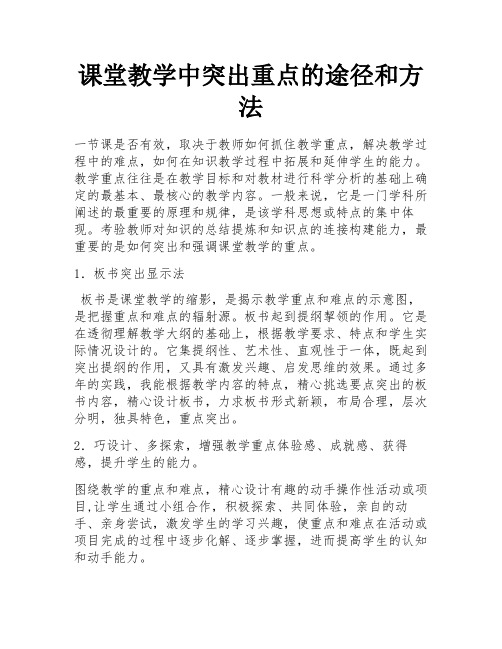 课堂教学中突出重点的途径和方法

一节课是否有效，取决于教师如何抓住教学重点，解决教学过程中的难点，如何在知识教学过程中拓展和延伸学生的能力。教学重点往往是在教学目标和对教材进行科学分析的基础上确定的最基本、最核心的教学内容。一般来说，它是一门学科所阐述的最重要的原理和规律，是该学科思想或特点的集中体现。考验教师对知识的总结提炼和知识点的连接构建能力，最重要的是如何突出和强调课堂教学的重点。

1．板书突出显示法

板书是课堂教学的缩影，是揭示教学重点和难点的示意图，是把握重点和难点的辐射源。板书起到提纲挈领的作用。它是在透彻理解教学大纲的基础上，根据教学要求、特点和学生实际情况设计的。它集提纲性、艺术性、直观性于一体，既起到突出提纲的作用，又具有激发兴趣、启发思维的效果。通过多年的实践，我能根据教学内容的特点，精心挑选要点突出的板书内容，精心设计板书，力求板书形式新颖，布局合理，层次分明，独具特色，重点突出。

2．巧设计、多探索，增强教学重点体验感、成就感、获得感，提升学生的能力。

围绕教学的重点和难点，精心设计有趣的动手操作性活动或项目,让学生通过小组合作，积极探索、共同体验，亲自的动手、亲身尝试，激发学生的学习兴趣，使重点和难点在活动或项目完成的过程中逐步化解、逐步掌握，进而提高学生的认知和动手能力。